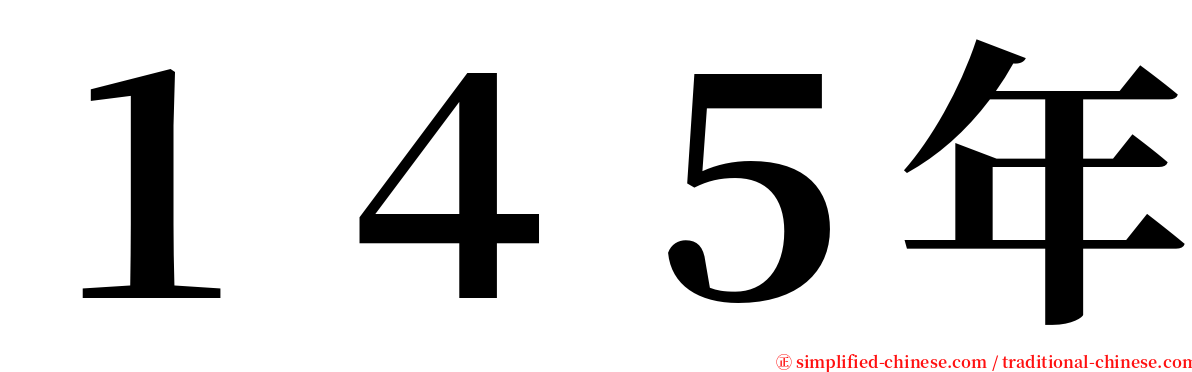 １４５年

㊣ simplified-chinese.com / traditional-chinese.com